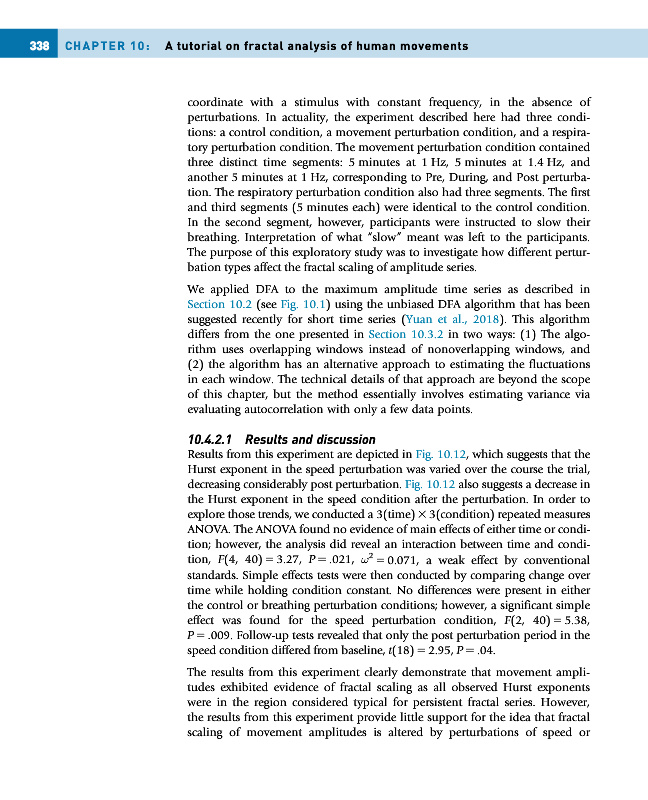 338 CHAPTER 10: A tutorial on fractal analysis of human movements

coordinate with a stimulus with constant frequency, in the absence of perturbations. In actuality, the experiment described here had three conditions: a control condition, a movement perturbation condition, and a respiratory perturbation condition. The movement perturbation condition contained three distinct time segments: 5 minutes at 1 Hz, 5 minutes at 1.4 Hz, and another 5 minutes at 1 Hz, corresponding to Pre, During, and Post perturbation. The respiratory perturbation condition also had three segments. The first and third segments (5 minutes each) were identical to the control condition. In the second segment, however, participants were instructed to slow their breathing. Interpretation of what "slow" meant was left to the participants. The purpose of this exploratory study was to investigate how different perturbation types affect the fractal scaling of amplitude series.

We applied DFA to the maximum amplitude time series as described in Section 10.2 (see Fig. 10.1) using the unbiased DFA algorithm that has been suggested recently for short time series (Yuan et al., 2018). This algorithm differs from the one presented in Section 10.3.2 in two ways: (1) The algorithm uses overlapping windows instead of nonoverlapping windows, and (2) the algorithm has an alternative approach to estimating the fluctuations in each window. The technical details of that approach are beyond the scope of this chapter, but the method essentially involves estimating variance via evaluating autocorrelation with only a few data points.

10.4.2.1 Results and discussion
Results from this experiment are depicted in Fig. 10.12, which suggests that the Hurst exponent in the speed perturbation was varied over the course the trial, decreasing considerably post perturbation. Fig. 10.12 also suggests a decrease in the Hurst exponent in the speed condition after the perturbation. In order to explore those trends, we conducted a 3(time) $\times$ 3(condition) repeated measures ANOVA. The ANOVA found no evidence of main effects of either time or condition; however, the analysis did reveal an interaction between time and condition, $F(4, 40) = 3.27$, $P = .021$, $\omega^2 = 0.071$, a weak effect by conventional standards. Simple effects tests were then conducted by comparing change over time while holding condition constant. No differences were present in either the control or breathing perturbation conditions; however, a significant simple effect was found for the speed perturbation condition, $F(2, 40) = 5.38$, $P = .009$. Follow-up tests revealed that only the post perturbation period in the speed condition differed from baseline, $t(18) = 2.95$, $P = .04$.

The results from this experiment clearly demonstrate that movement amplitudes exhibited evidence of fractal scaling as all observed Hurst exponents were in the region considered typical for persistent fractal series. However, the results from this experiment provide little support for the idea that fractal scaling of movement amplitudes is altered by perturbations of speed or